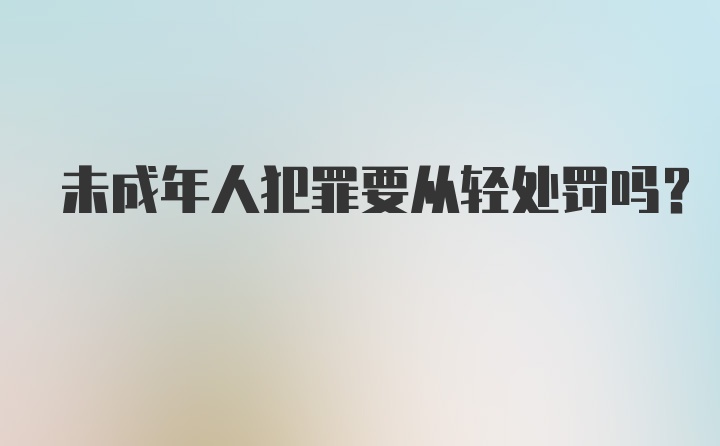 未成年人犯罪要从轻处罚吗?